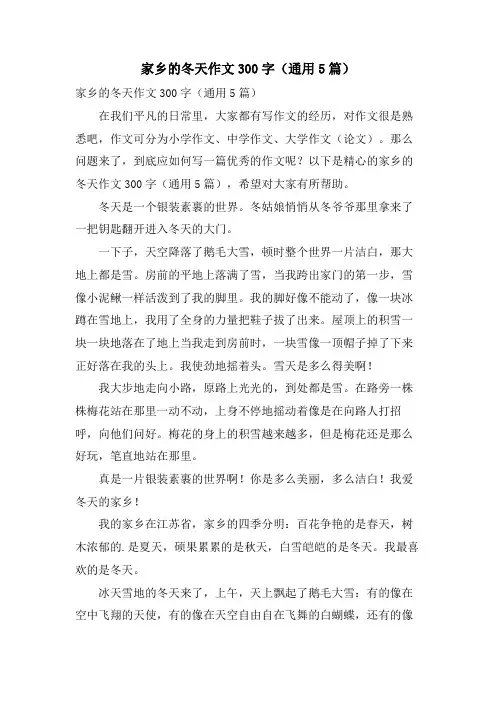 家乡的冬天作文300字（通用5篇）

家乡的冬天作文300字（通用5篇）

在我们平凡的日常里，大家都有写作文的经历，对作文很是熟悉吧，作文可分为小学作文、中学作文、大学作文（论文）。那么问题来了，到底应如何写一篇优秀的作文呢？以下是精心的家乡的冬天作文300字（通用5篇），希望对大家有所帮助。

冬天是一个银装素裹的世界。冬姑娘悄悄从冬爷爷那里拿来了一把钥匙翻开进入冬天的大门。

一下子，天空降落了鹅毛大雪，顿时整个世界一片洁白，那大地上都是雪。房前的平地上落满了雪，当我跨出家门的第一步，雪像小泥鳅一样活泼到了我的脚里。我的脚好像不能动了，像一块冰蹲在雪地上，我用了全身的力量把鞋子拔了出来。屋顶上的积雪一块一块地落在了地上当我走到房前时，一块雪像一顶帽子掉了下来正好落在我的头上。我使劲地摇着头。雪天是多么得美啊！

我大步地走向小路，原路上光光的，到处都是雪。在路旁一株株梅花站在那里一动不动，上身不停地摇动着像是在向路人打招呼，向他们问好。梅花的身上的积雪越来越多，但是梅花还是那么好玩，笔直地站在那里。

真是一片银装素裹的世界啊！你是多么美丽，多么洁白！我爱冬天的家乡！

我的家乡在江苏省，家乡的四季分明：百花争艳的是春天，树木浓郁的.是夏天，硕果累累的是秋天，白雪皑皑的是冬天。我最喜欢的是冬天。

冰天雪地的冬天来了，上午，天上飘起了鹅毛大雪：有的像在空中飞翔的天使，有的像在天空自由自在飞舞的白蝴蝶，还有的像